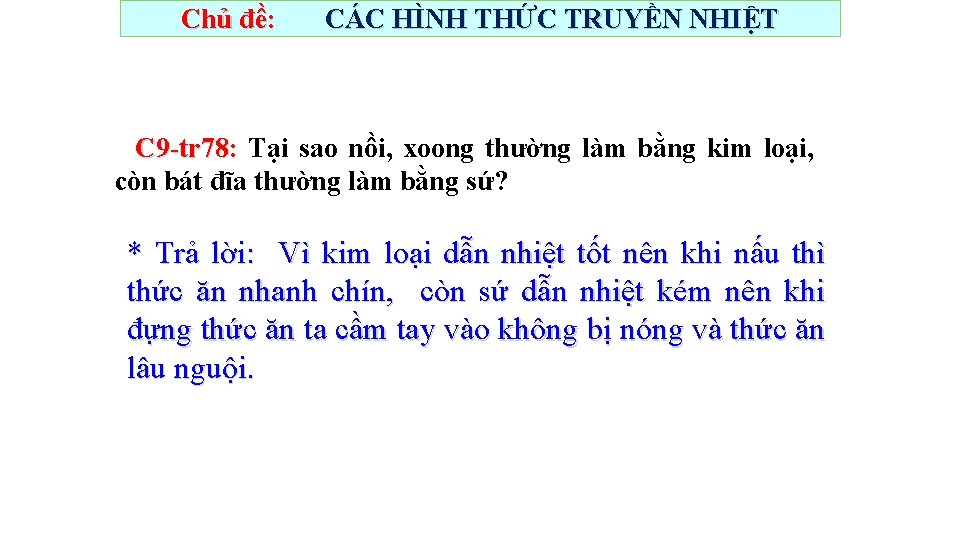 Chủ đề: CÁC HÌNH THỨC TRUYỀN NHIỆT

C9-tr78: Tại sao nồi, xoong thường làm bằng kim loại, còn bát đĩa thường làm bằng sứ?

* Trả lời: Vì kim loại dẫn nhiệt tốt nên khi nấu thì thức ăn nhanh chín, còn sứ dẫn nhiệt kém nên khi đựng thức ăn ta cầm tay vào không bị nóng và thức ăn lâu nguội.